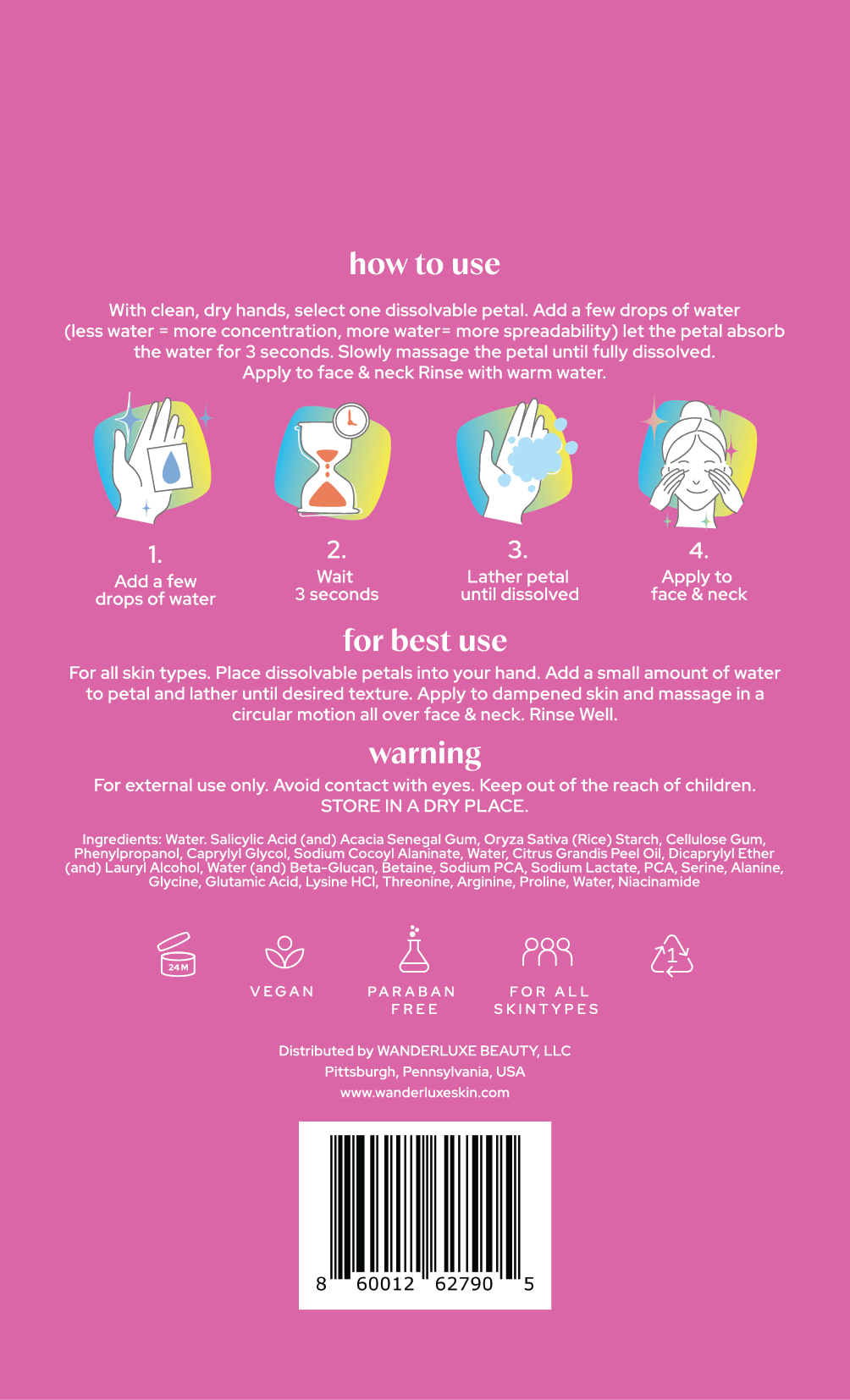 how to use

With clean, dry hands, select one dissolvable petal. Add a few drops of water (less water = more concentration, more water= more spreadability) let the petal absorb the water for 3 seconds. Slowly massage the petal until fully dissolved. Apply to face & neck Rinse with warm water.

1.
Add a few drops of water

2.
Wait 3 seconds

3.
Lather petal until dissolved

4.
Apply to face & neck

for best use

For all skin types. Place dissolvable petals into your hand. Add a small amount of water to petal and lather until desired texture. Apply to dampened skin and massage in a circular motion all over face & neck. Rinse Well.

warning

For external use only. Avoid contact with eyes. Keep out of the reach of children. STORE IN A DRY PLACE.

Ingredients: Water. Salicylic Acid (and) Acacia Senegal Gum, Oryza Sativa (Rice) Starch, Cellulose Gum, Phenylpropanol, Caprylyl Glycol, Sodium Cocoyl Alaninate, Water, Citrus Grandis Peel Oil, Dicaprylyl Ether (and) Lauryl Alcohol, Water (and) Beta-Glucan, Betaine, Sodium PCA, Sodium Lactate, PCA, Serine, Alanine, Glycine, Glutamic Acid, Lysine HCl, Threonine, Arginine, Proline, Water, Niacinamide

24M

VEGAN

PARABAN FREE

FOR ALL SKINTYPES

1

Distributed by WANDERLUXE BEAUTY, LLC
Pittsburgh, Pennsylvania, USA
www.wanderluxeskin.com

8 60012 62790 5